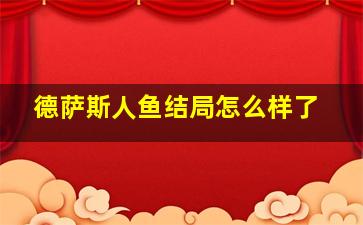 德萨斯人鱼结局怎么样了